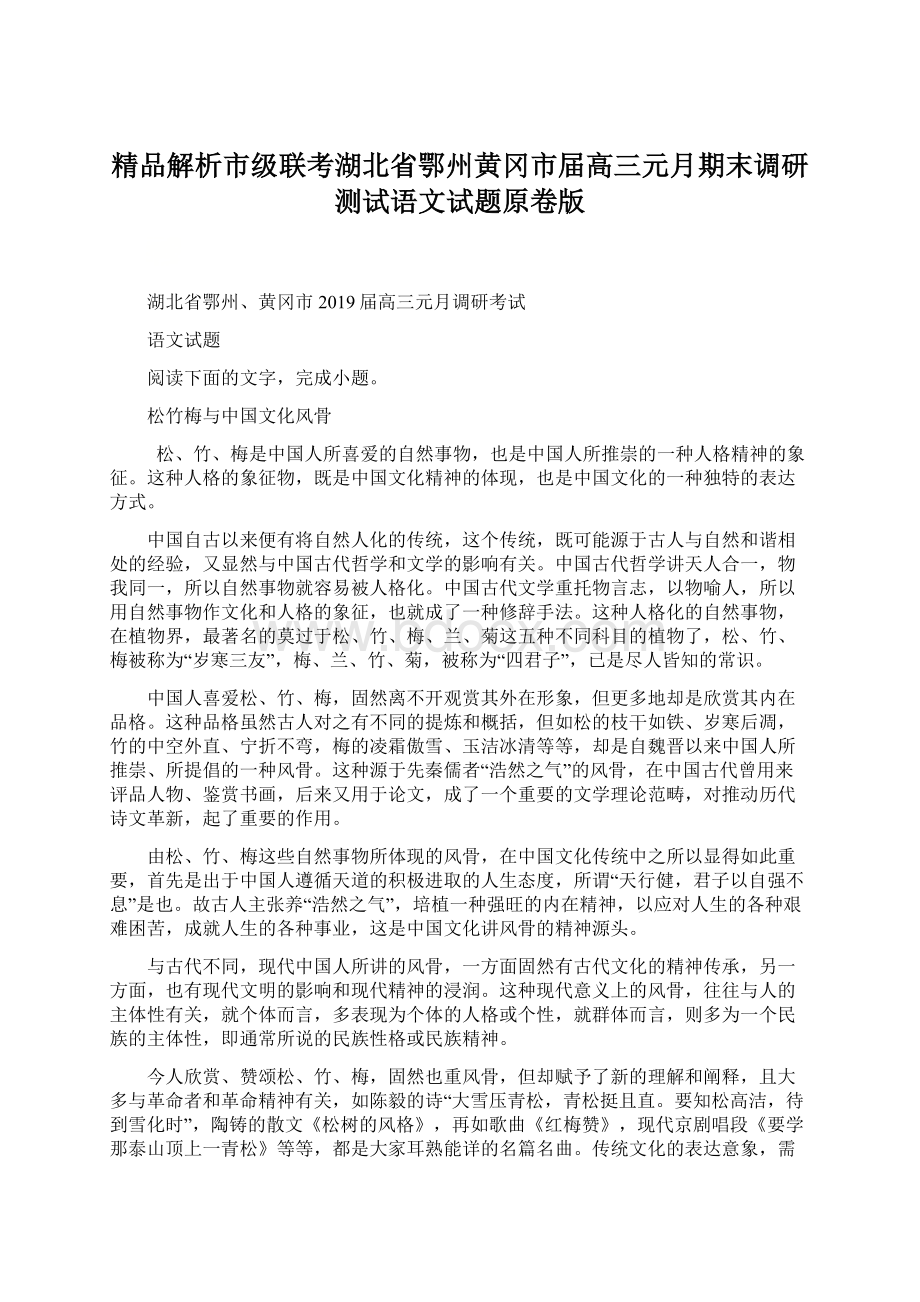 精品解析市级联考湖北省鄂州黄冈市届高三元月期末调研测试语文试题原卷版

湖北省鄂州、黄冈市 2019 届高三元月调研考试

语文试题

阅读下面的文字，完成小题。

松竹梅与中国文化风骨

松、竹、梅是中国人所喜爱的自然事物，也是中国人所推崇的一种人格精神的象征。这种人格的象征物，既是中国文化精神的体现，也是中国文化的一种独特的表达方式。

中国自古以来便有将自然人化的传统，这个传统，既可能源于古人与自然和谐相处的经验，又显然与中国古代哲学和文学的影响有关。中国古代哲学讲天人合一，物我同一，所以自然事物就容易被人格化。中国古代文学重托物言志，以物喻人，所以用自然事物作文化和人格的象征，也就成了一种修辞手法。这种人格化的自然事物，在植物界，最著名的莫过于松、竹、梅、兰、菊这五种不同科目的植物了，松、竹、梅被称为“岁寒三友”，梅、兰、竹、菊，被称为“四君子”，已是尽人皆知的常识。

中国人喜爱松、竹、梅，固然离不开观赏其外在形象，但更多地却是欣赏其内在品格。这种品格虽然古人对之有不同的提炼和概括，但如松的枝干如铁、岁寒后凋，竹的中空外直、宁折不弯，梅的凌霜傲雪、玉洁冰清等等，却是自魏晋以来中国人所推崇、所提倡的一种风骨。这种源于先秦儒者“浩然之气”的风骨，在中国古代曾用来评品人物、鉴赏书画，后来又用于论文，成了一个重要的文学理论范畴，对推动历代诗文革新，起了重要的作用。

由松、竹、梅这些自然事物所体现的风骨，在中国文化传统中之所以显得如此重要，首先是出于中国人遵循天道的积极进取的人生态度，所谓“天行健，君子以自强不息”是也。故古人主张养“浩然之气”，培植一种强旺的内在精神，以应对人生的各种艰难困苦，成就人生的各种事业，这是中国文化讲风骨的精神源头。

与古代不同，现代中国人所讲的风骨，一方面固然有古代文化的精神传承，另一方面，也有现代文明的影响和现代精神的浸润。这种现代意义上的风骨，往往与人的主体性有关，就个体而言，多表现为个体的人格或个性，就群体而言，则多为一个民族的主体性，即通常所说的民族性格或民族精神。

今人欣赏、赞颂松、竹、梅，固然也重风骨，但却赋予了新的理解和阐释，且大多与革命者和革命精神有关，如陈毅的诗“大雪压青松，青松挺且直。要知松高洁，待到雪化时”，陶铸的散文《松树的风格》，再如歌曲《红梅赞》，现代京剧唱段《要学那泰山顶上一青松》等等，都是大家耳熟能详的名篇名曲。传统文化的表达意象，需